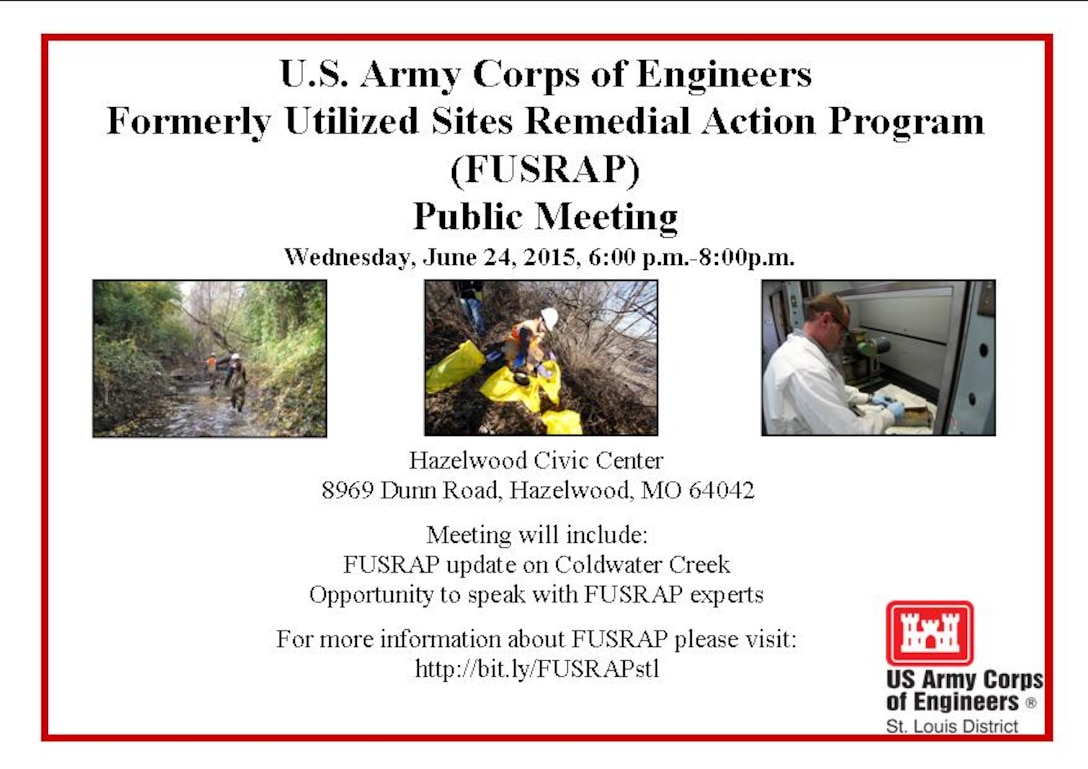 U.S. Army Corps of Engineers
Formerly Utilized Sites Remedial Action Program
(FUSRAP)
Public Meeting
Wednesday, June 24, 2015, 6:00 p.m.-8:00p.m.

Hazelwood Civic Center
8969 Dunn Road, Hazelwood, MO 64042

Meeting will include:
FUSRAP update on Coldwater Creek
Opportunity to speak with FUSRAP experts

For more information about FUSRAP please visit:
http://bit.ly/FUSRAPstl

US Army Corps of Engineers ®
St. Louis District